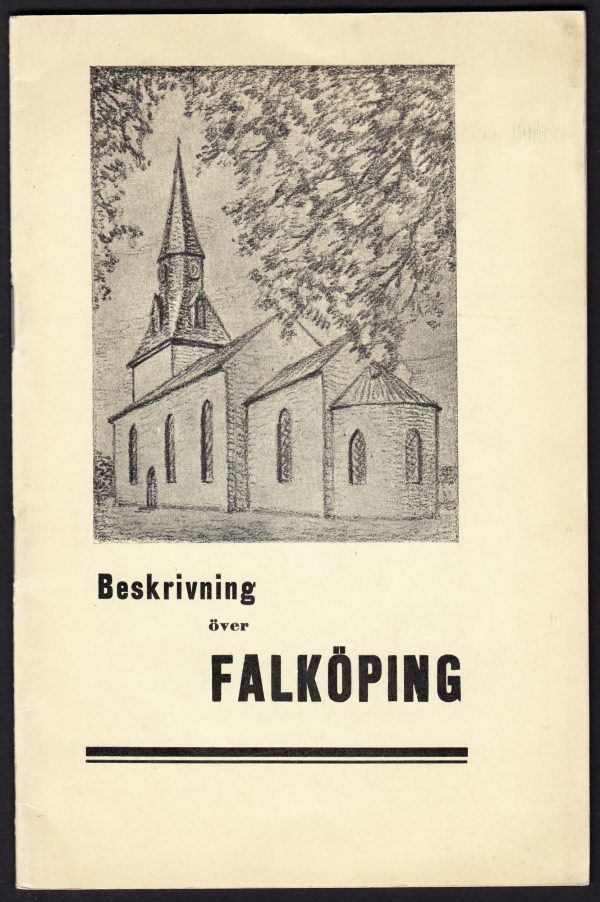 Beskrivning

över

FALKÖPING